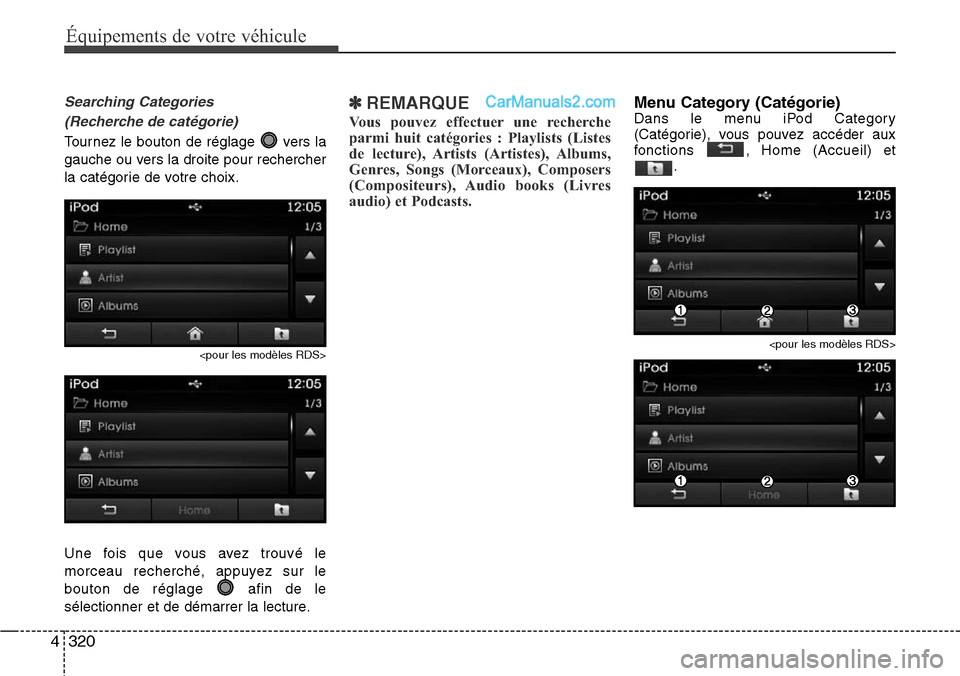 Équipements de votre véhicule

Searching Categories
(Recherche de catégorie)

Tournez le bouton de réglage vers la gauche ou vers la droite pour rechercher la catégorie de votre choix.

iPod 12:05
Home 1/3
Playlist
Artist
Albums

<pour les modèles RDS>

iPod 12:05
Home 1/3
Playlist
Artist
Albums
Home

Une fois que vous avez trouvé le morceau recherché, appuyez sur le bouton de réglage afin de le sélectionner et de démarrer la lecture.

✽ REMARQUE CarManuals2.com

Vous pouvez effectuer une recherche parmi huit catégories : Playlists (Listes de lecture), Artists (Artistes), Albums, Genres, Songs (Morceaux), Composers (Compositeurs), Audio books (Livres audio) et Podcasts.

Menu Category (Catégorie)

Dans le menu iPod Category (Catégorie), vous pouvez accéder aux fonctions , Home (Accueil) et .

iPod 12:05
Home 1/3
Playlist
Artist
Albums
1 2 3

<pour les modèles RDS>

iPod 12:05
Home 1/3
Playlist
Artist
Albums
1 2 3
Home

4 320

carmanualsonline.info